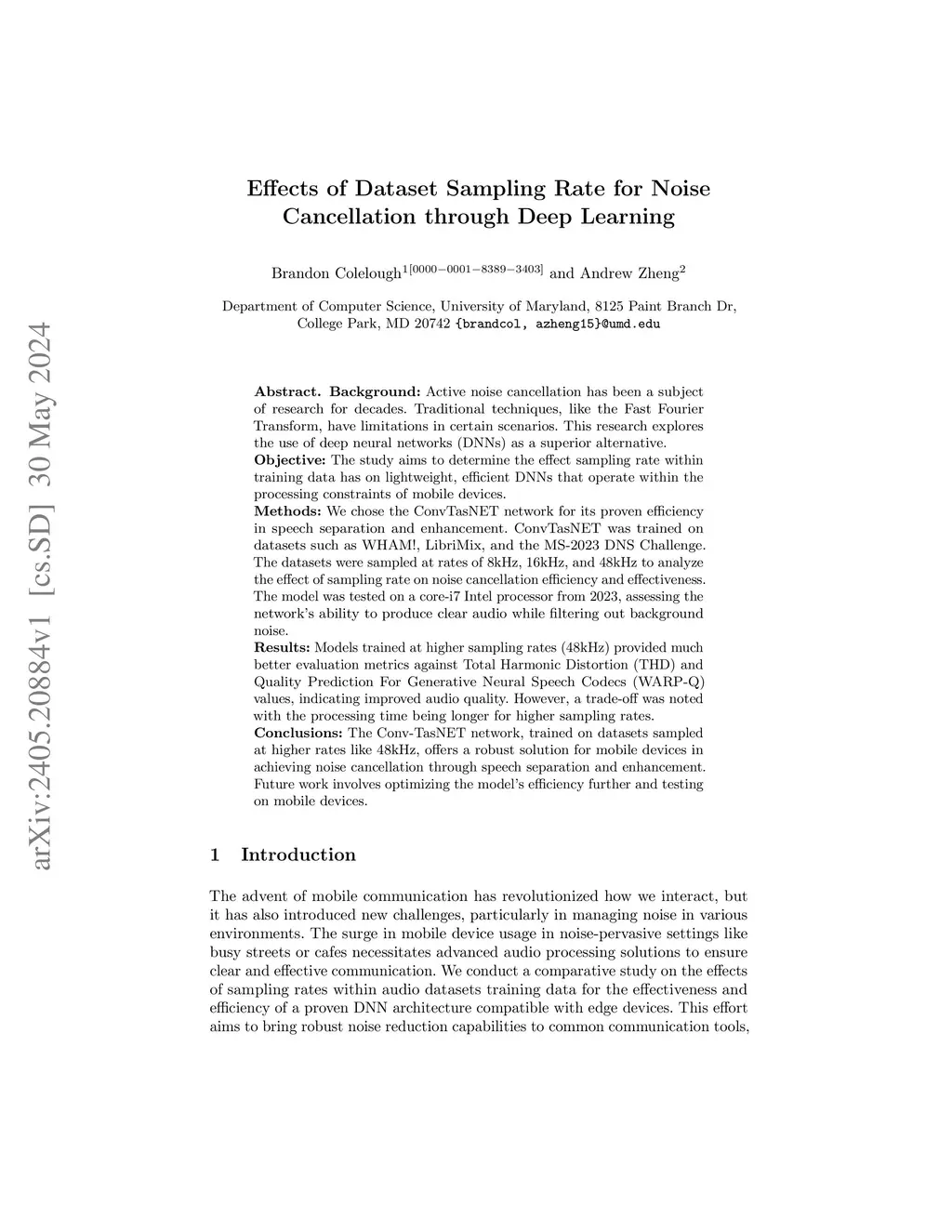 arXiv:2405.20884v1 [cs.SD] 30 May 2024

Effects of Dataset Sampling Rate for Noise Cancellation through Deep Learning

Brandon Colelough$^{1[0000-0001-8389-3403]}$ and Andrew Zheng$^{2}$

Department of Computer Science, University of Maryland, 8125 Paint Branch Dr, College Park, MD 20742 {brandcol, azheng15}@umd.edu

Abstract. Background: Active noise cancellation has been a subject of research for decades. Traditional techniques, like the Fast Fourier Transform, have limitations in certain scenarios. This research explores the use of deep neural networks (DNNs) as a superior alternative.
Objective: The study aims to determine the effect sampling rate within training data has on lightweight, efficient DNNs that operate within the processing constraints of mobile devices.
Methods: We chose the ConvTasNET network for its proven efficiency in speech separation and enhancement. ConvTasNET was trained on datasets such as WHAM!, LibriMix, and the MS-2023 DNS Challenge. The datasets were sampled at rates of 8kHz, 16kHz, and 48kHz to analyze the effect of sampling rate on noise cancellation efficiency and effectiveness. The model was tested on a core-i7 Intel processor from 2023, assessing the network's ability to produce clear audio while filtering out background noise.
Results: Models trained at higher sampling rates (48kHz) provided much better evaluation metrics against Total Harmonic Distortion (THD) and Quality Prediction For Generative Neural Speech Codecs (WARP-Q) values, indicating improved audio quality. However, a trade-off was noted with the processing time being longer for higher sampling rates.
Conclusions: The Conv-TasNET network, trained on datasets sampled at higher rates like 48kHz, offers a robust solution for mobile devices in achieving noise cancellation through speech separation and enhancement. Future work involves optimizing the model's efficiency further and testing on mobile devices.

1 Introduction

The advent of mobile communication has revolutionized how we interact, but it has also introduced new challenges, particularly in managing noise in various environments. The surge in mobile device usage in noise-pervasive settings like busy streets or cafes necessitates advanced audio processing solutions to ensure clear and effective communication. We conduct a comparative study on the effects of sampling rates within audio datasets training data for the effectiveness and efficiency of a proven DNN architecture compatible with edge devices. This effort aims to bring robust noise reduction capabilities to common communication tools,